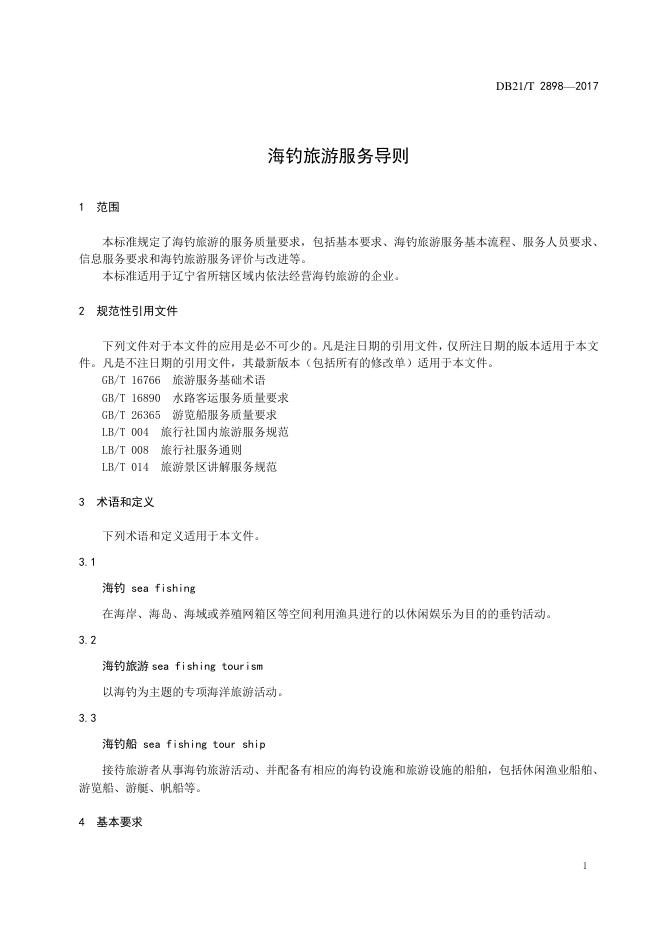 DB21/T 2898—2017

海钓旅游服务导则

1 范围

本标准规定了海钓旅游的服务质量要求，包括基本要求、海钓旅游服务基本流程、服务人员要求、信息服务要求和海钓旅游服务评价与改进等。

本标准适用于辽宁省所辖区域内依法经营海钓旅游的企业。

2 规范性引用文件

下列文件对于本文件的应用是必不可少的。凡是注日期的引用文件，仅所注日期的版本适用于本文件。凡是不注日期的引用文件，其最新版本（包括所有的修改单）适用于本文件。

GB/T 16766 旅游服务基础术语

GB/T 16890 水路客运服务质量要求

GB/T 26365 游览船服务质量要求

LB/T 004 旅行社国内旅游服务规范

LB/T 008 旅行社服务通则

LB/T 014 旅游景区讲解服务规范

3 术语和定义

下列术语和定义适用于本文件。

3.1

海钓 sea fishing

在海岸、海岛、海域或养殖网箱区等空间利用渔具进行的以休闲娱乐为目的的垂钓活动。

3.2

海钓旅游 sea fishing tourism

以海钓为主题的专项海洋旅游活动。

3.3

海钓船 sea fishing tour ship

接待旅游者从事海钓旅游活动、并配备有相应的海钓设施和旅游设施的船舶，包括休闲渔业船舶、游览船、游艇、帆船等。

4 基本要求

1